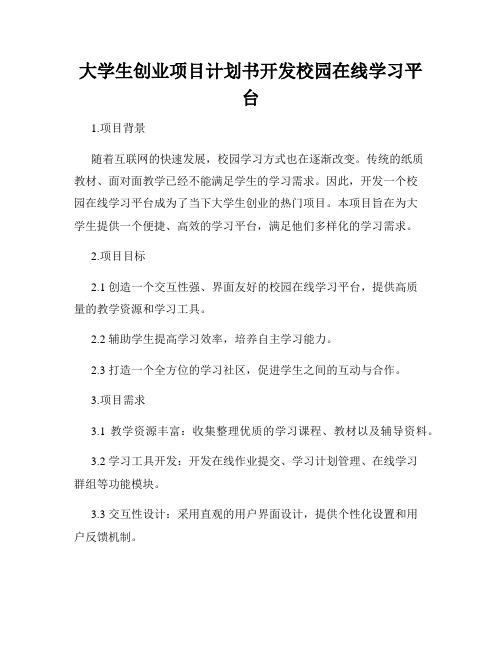 大学生创业项目计划书开发校园在线学习平台

1.项目背景

随着互联网的快速发展，校园学习方式也在逐渐改变。传统的纸质教材、面对面教学已经不能满足学生的学习需求。因此，开发一个校园在线学习平台成为了当下大学生创业的热门项目。本项目旨在为大学生提供一个便捷、高效的学习平台，满足他们多样化的学习需求。

2.项目目标

2.1 创造一个交互性强、界面友好的校园在线学习平台，提供高质量的教学资源和学习工具。

2.2 辅助学生提高学习效率，培养自主学习能力。

2.3 打造一个全方位的学习社区，促进学生之间的互动与合作。

3.项目需求

3.1 教学资源丰富：收集整理优质的学习课程、教材以及辅导资料。

3.2 学习工具开发：开发在线作业提交、学习计划管理、在线学习群组等功能模块。

3.3 交互性设计：采用直观的用户界面设计，提供个性化设置和用户反馈机制。